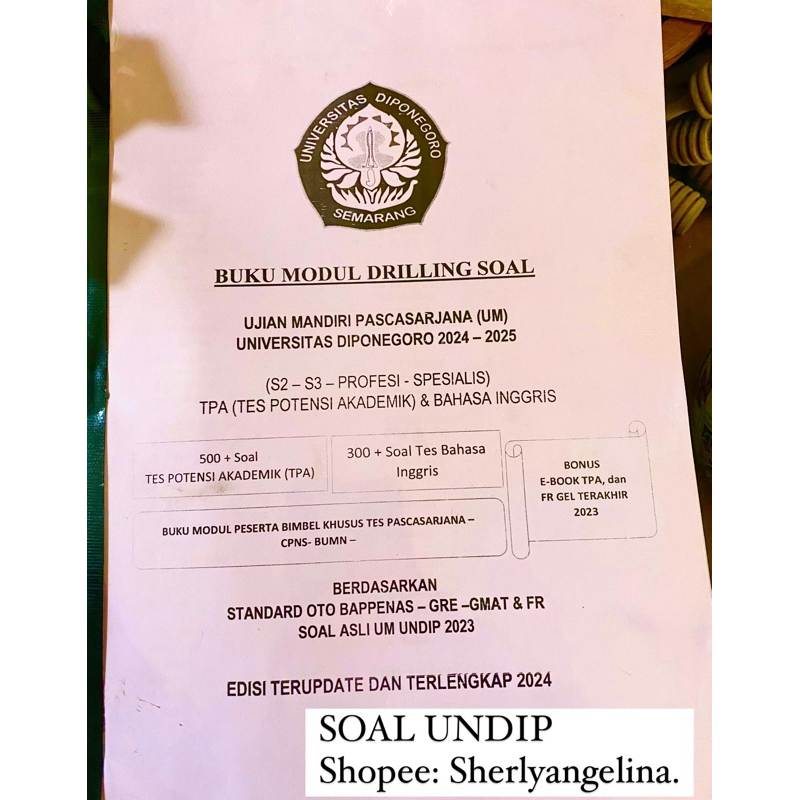 UNIVERSITAS DIPONEGORO
SEMARANG

BUKU MODUL DRILLING SOAL

UJIAN MANDIRI PASCASARJANA (UM)
UNIVERSITAS DIPONEGORO 2024 – 2025

(S2 – S3 – PROFESI - SPESIALIS)
TPA (TES POTENSI AKADEMIK) & BAHASA INGGRIS

500 + Soal
TES POTENSI AKADEMIK (TPA)

300 + Soal Tes Bahasa Inggris

BONUS
E-BOOK TPA, dan
FR GEL TERAKHIR
2023

BUKU MODUL PESERTA BIMBEL KHUSUS TES PASCASARJANA – CPNS- BUMN –

BERDASARKAN
STANDARD OTO BAPPENAS – GRE –GMAT & FR
SOAL ASLI UM UNDIP 2023

EDISI TERUPDATE DAN TERLENGKAP 2024

SOAL UNDIP
Shopee: Sherlyangelina.